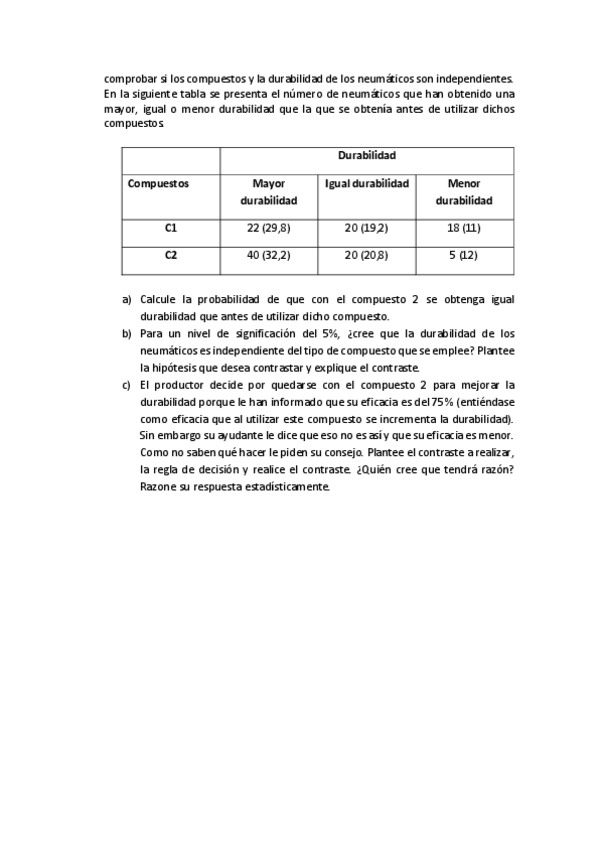 comprobar si los compuestos y la durabilidad de los neumáticos son independientes. En la siguiente tabla se presenta el número de neumáticos que han obtenido una mayor, igual o menor durabilidad que la que se obtenía antes de utilizar dichos compuestos.

| | Durabilidad | | |
|---|---|---|---|
| Compuestos | Mayor durabilidad | Igual durabilidad | Menor durabilidad |
| C1 | 22 (29,8) | 20 (19,2) | 18 (11) |
| C2 | 40 (32,2) | 20 (20,8) | 5 (12) |

a) Calcule la probabilidad de que con el compuesto 2 se obtenga igual durabilidad que antes de utilizar dicho compuesto.
b) Para un nivel de significación del 5%, ¿cree que la durabilidad de los neumáticos es independiente del tipo de compuesto que se emplee? Plantee la hipótesis que desea contrastar y explique el contraste.
c) El productor decide por quedarse con el compuesto 2 para mejorar la durabilidad porque le han informado que su eficacia es del 75% (entiéndase como eficacia que al utilizar este compuesto se incrementa la durabilidad). Sin embargo su ayudante le dice que eso no es así y que su eficacia es menor. Como no saben qué hacer le piden su consejo. Plantee el contraste a realizar, la regla de decisión y realice el contraste. ¿Quién cree que tendrá razón? Razone su respuesta estadísticamente.